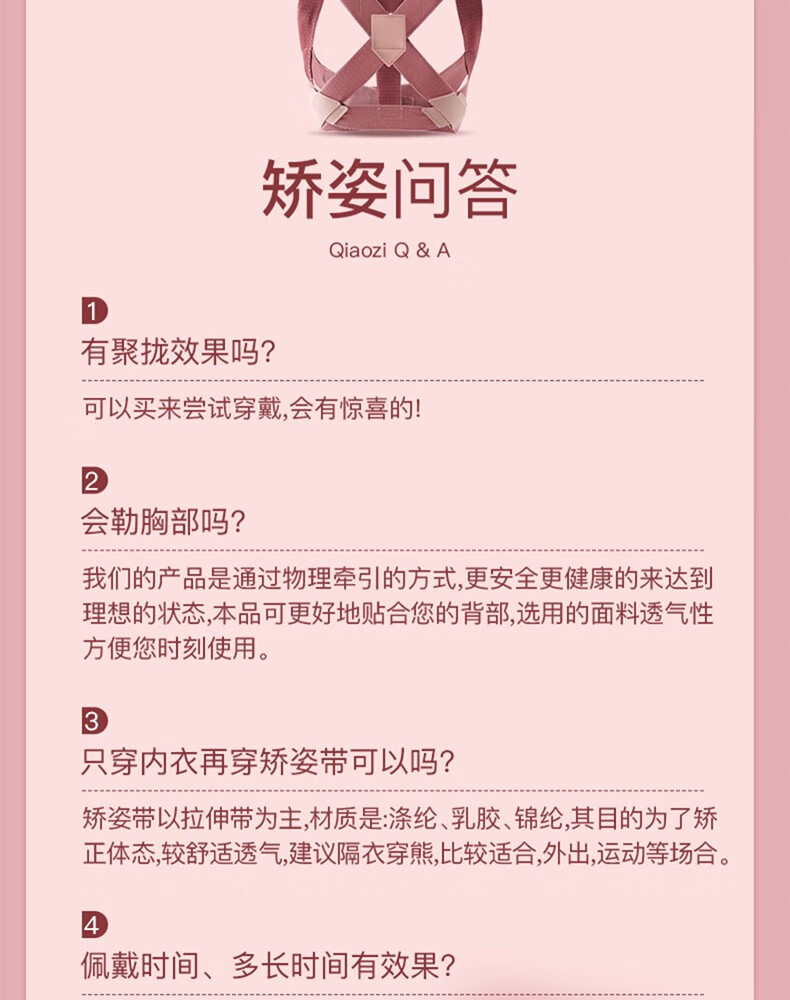 矫姿问答

Qiaozi Q & A

1
有聚拢效果吗?

可以买来尝试穿戴,会有惊喜的!

2
会勒胸部吗?

我们的产品是通过物理牵引的方式,更安全更健康的来达到理想的状态,本品可更好地贴合您的背部,选用的面料透气性方便您时刻使用。

3
只穿内衣再穿矫姿带可以吗?

矫姿带以拉伸带为主,材质是:涤纶、乳胶、锦纶,其目的为了矫正体态,较舒适透气,建议隔衣穿熊,比较适合,外出,运动等场合。

4
佩戴时间、多长时间有效果?